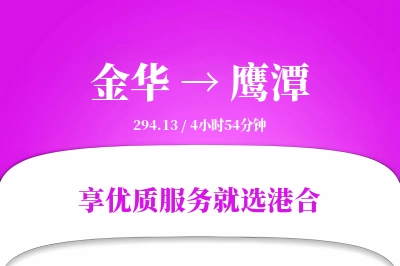 金华 → 鹰潭

294.13 / 4小时54分钟

享优质服务就选港合